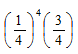 $\left(\frac{1}{4}\right)^4\left(\frac{3}{4}\right)$